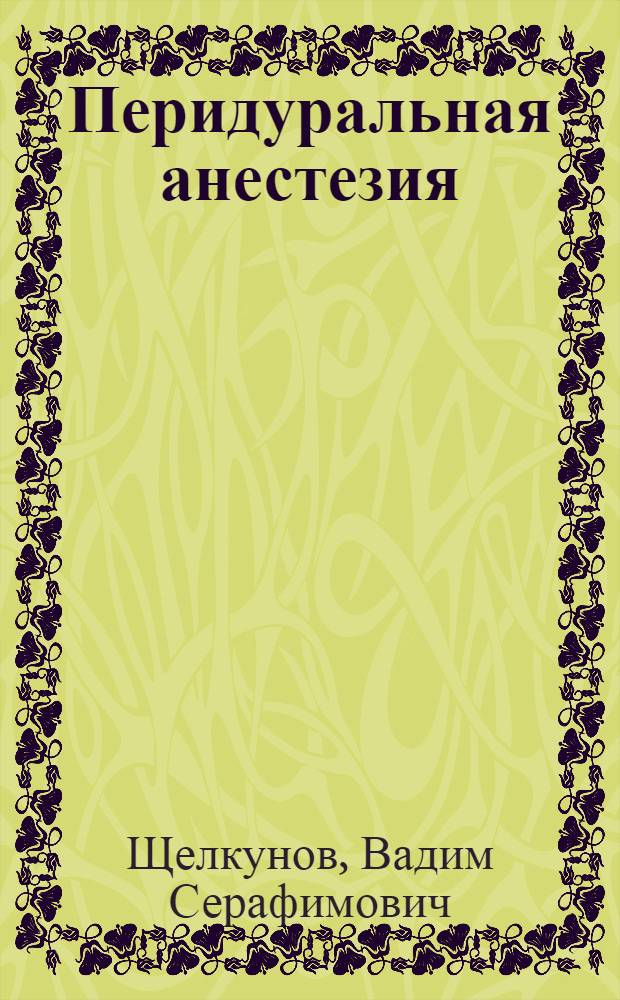 Перидуральная анестезия

Щелкунов, Вадим Серафимович